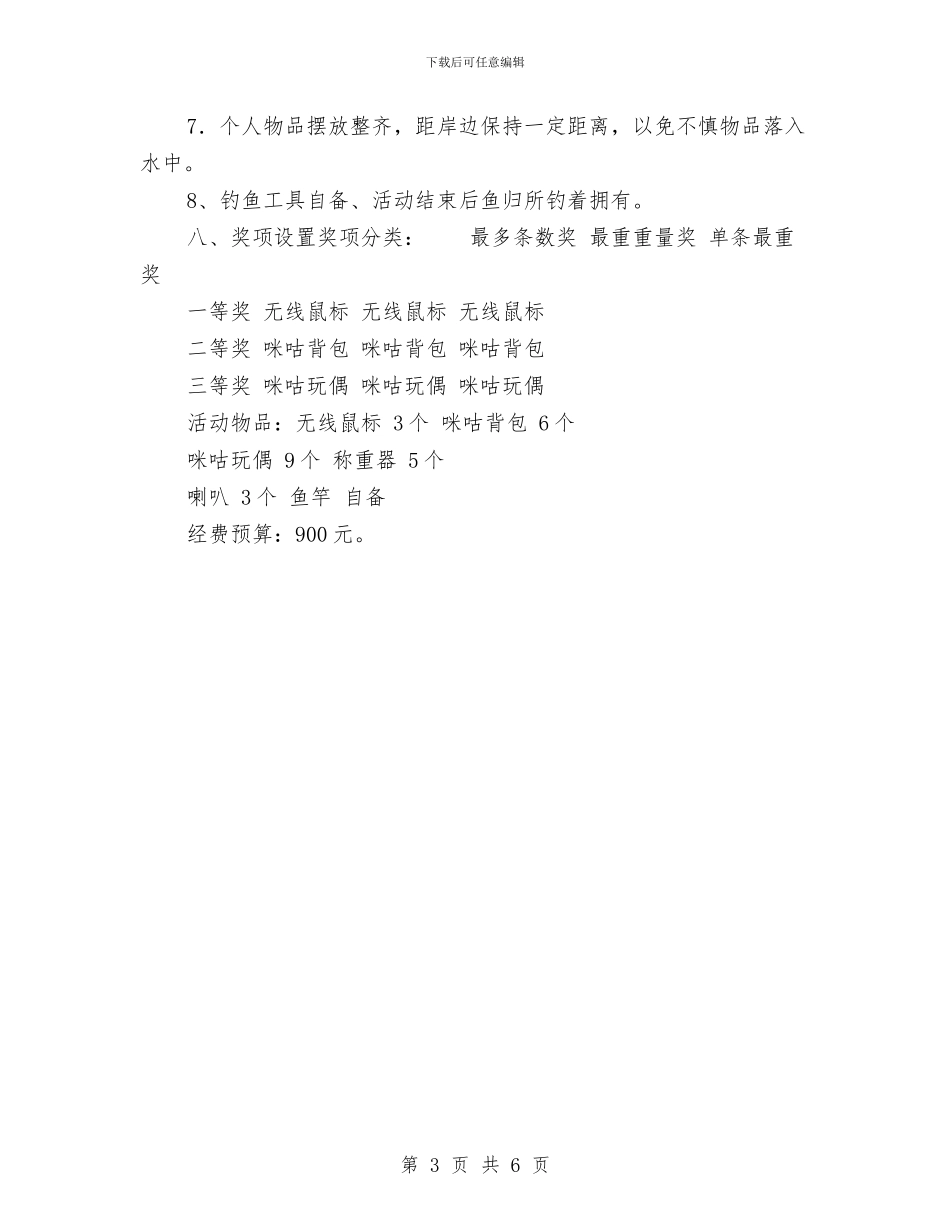 下载后可任意编辑

7．个人物品摆放整齐，距岸边保持一定距离，以免不慎物品落入水中。

8、钓鱼工具自备、活动结束后鱼归所钓着拥有。

八、奖项设置奖项分类：　　最多条数奖 最重重量奖 单条最重奖

一等奖 无线鼠标 无线鼠标 无线鼠标

二等奖 咪咕背包 咪咕背包 咪咕背包

三等奖 咪咕玩偶 咪咕玩偶 咪咕玩偶

活动物品：无线鼠标 3个 咪咕背包 6个

咪咕玩偶 9个 称重器 5个

喇叭 3个 鱼竿 自备

经费预算：900元。

第 3 页 共 6 页